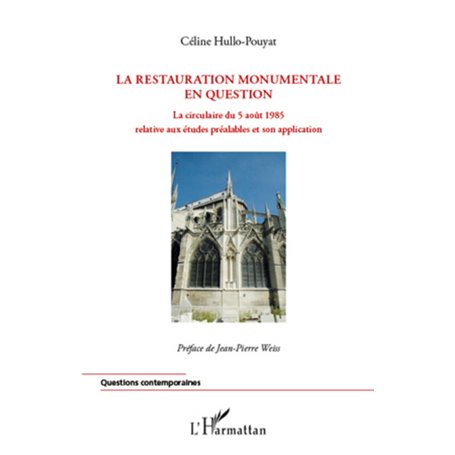 Céline Hullo-Pouyat

LA RESTAURATION MONUMENTALE EN QUESTION

La circulaire du 5 août 1985 relative aux études préalables et son application

Préface de Jean-Pierre Weiss

Questions contemporaines

L'Harmattan